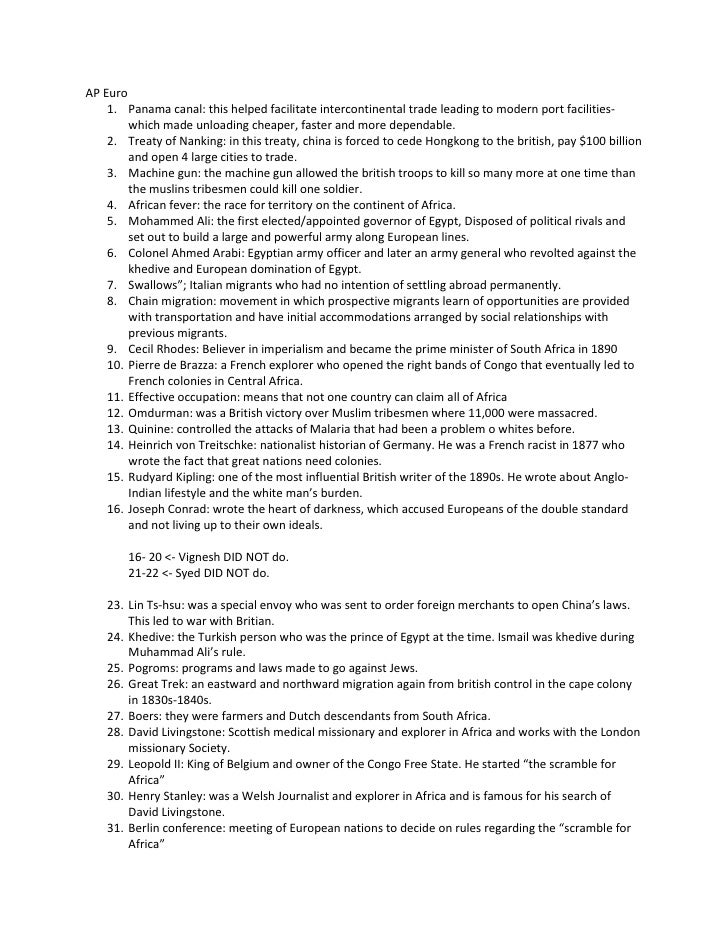 AP Euro

1. Panama canal: this helped facilitate intercontinental trade leading to modern port facilities- which made unloading cheaper, faster and more dependable.
2. Treaty of Nanking: in this treaty, china is forced to cede Hongkong to the british, pay \$100 billion and open 4 large cities to trade.
3. Machine gun: the machine gun allowed the british troops to kill so many more at one time than the muslins tribesmen could kill one soldier.
4. African fever: the race for territory on the continent of Africa.
5. Mohammed Ali: the first elected/appointed governor of Egypt, Disposed of political rivals and set out to build a large and powerful army along European lines.
6. Colonel Ahmed Arabi: Egyptian army officer and later an army general who revolted against the khedive and European domination of Egypt.
7. Swallows"; Italian migrants who had no intention of settling abroad permanently.
8. Chain migration: movement in which prospective migrants learn of opportunities are provided with transportation and have initial accommodations arranged by social relationships with previous migrants.
9. Cecil Rhodes: Believer in imperialism and became the prime minister of South Africa in 1890
10. Pierre de Brazza: a French explorer who opened the right bands of Congo that eventually led to French colonies in Central Africa.
11. Effective occupation: means that not one country can claim all of Africa
12. Omdurman: was a British victory over Muslim tribesmen where 11,000 were massacred.
13. Quinine: controlled the attacks of Malaria that had been a problem o whites before.
14. Heinrich von Treitschke: nationalist historian of Germany. He was a French racist in 1877 who wrote the fact that great nations need colonies.
15. Rudyard Kipling: one of the most influential British writer of the 1890s. He wrote about Anglo-Indian lifestyle and the white man's burden.
16. Joseph Conrad: wrote the heart of darkness, which accused Europeans of the double standard and not living up to their own ideals.

16- 20 <- Vignesh DID NOT do.
21-22 <- Syed DID NOT do.

23. Lin Ts-hsu: was a special envoy who was sent to order foreign merchants to open China's laws. This led to war with Britian.
24. Khedive: the Turkish person who was the prince of Egypt at the time. Ismail was khedive during Muhammad Ali's rule.
25. Pogroms: programs and laws made to go against Jews.
26. Great Trek: an eastward and northward migration again from british control in the cape colony in 1830s-1840s.
27. Boers: they were farmers and Dutch descendants from South Africa.
28. David Livingstone: Scottish medical missionary and explorer in Africa and works with the London missionary Society.
29. Leopold II: King of Belgium and owner of the Congo Free State. He started "the scramble for Africa"
30. Henry Stanley: was a Welsh Journalist and explorer in Africa and is famous for his search of David Livingstone.
31. Berlin conference: meeting of European nations to decide on rules regarding the "scramble for Africa"